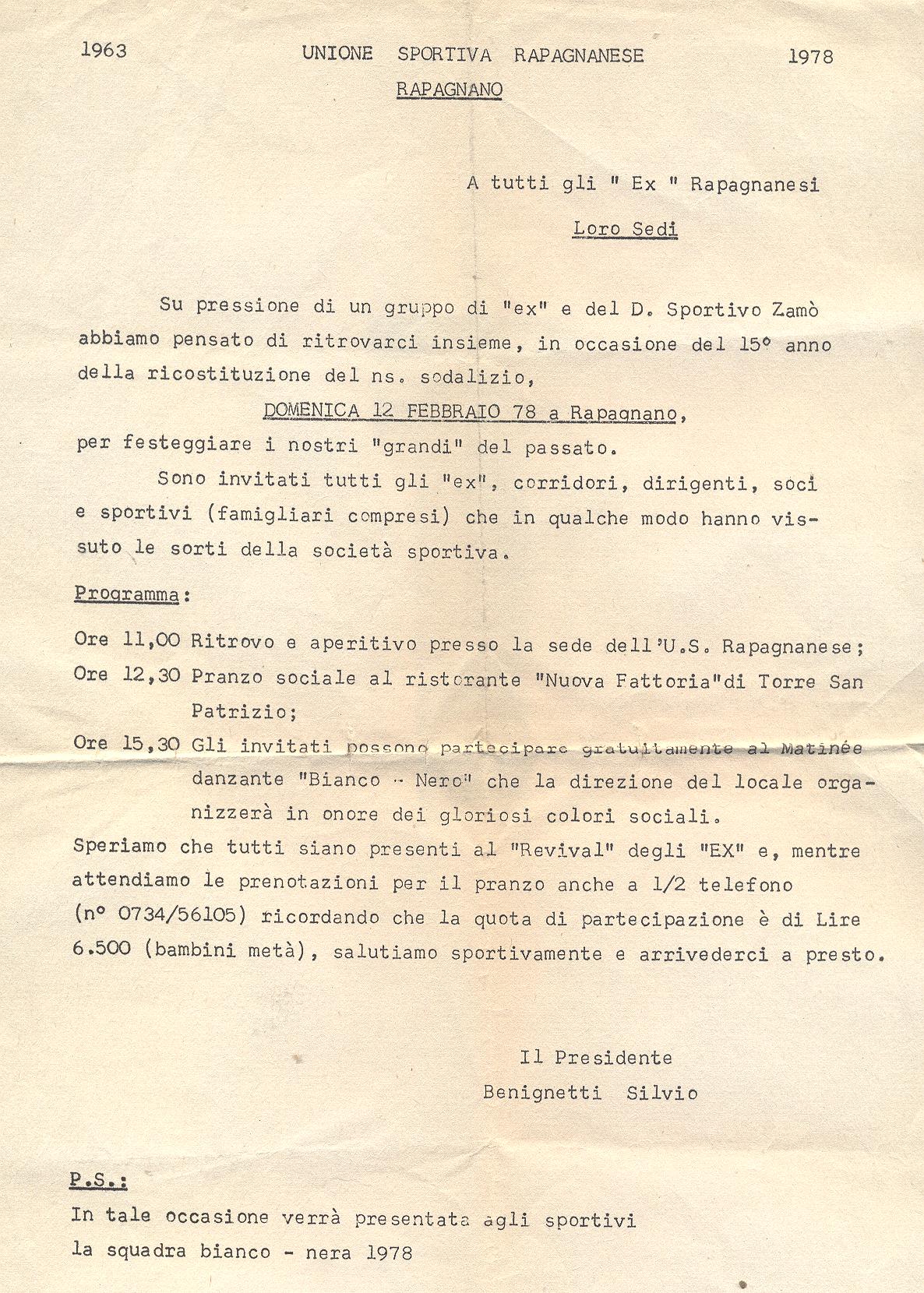 1963 UNIONE SPORTIVA RAPAGNANESE 1978

RAPAGNANO

A tutti gli " Ex " Rapagnanesi

Loro Sedi

Su pressione di un gruppo di "ex" e del D. Sportivo Zamò abbiamo pensato di ritrovarci insieme, in occasione del 15° anno della ricostituzione del ns. sodalizio,

DOMENICA 12 FEBBRAIO 78 a Rapagnano,

per festeggiare i nostri "grandi" del passato.

Sono invitati tutti gli "ex", corridori, dirigenti, soci e sportivi (famigliari compresi) che in qualche modo hanno vissuto le sorti della società sportiva.

Programma:

Ore 11,00 Ritrovo e aperitivo presso la sede dell'U.S. Rapagnanese;

Ore 12,30 Pranzo sociale al ristorante "Nuova Fattoria"di Torre San Patrizio;

Ore 15,30 Gli invitati possono partecipare gratuitamente al Matinée danzante "Bianco - Nero" che la direzione del locale organizzerà in onore dei gloriosi colori sociali.

Speriamo che tutti siano presenti al "Revival" degli "EX" e, mentre attendiamo le prenotazioni per il pranzo anche a 1/2 telefono (n° 0734/56105) ricordando che la quota di partecipazione è di Lire 6.500 (bambini metà), salutiamo sportivamente e arrivederci a presto.

Il Presidente
Benignetti Silvio

P.S.:

In tale occasione verrà presentata agli sportivi la squadra bianco - nera 1978